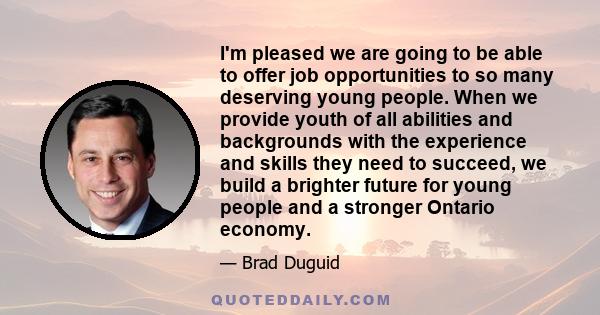 I'm pleased we are going to be able to offer job opportunities to so many deserving young people. When we provide youth of all abilities and backgrounds with the experience and skills they need to succeed, we build a brighter future for young people and a stronger Ontario economy.

— Brad Duguid

QUOTEDDAILY.COM